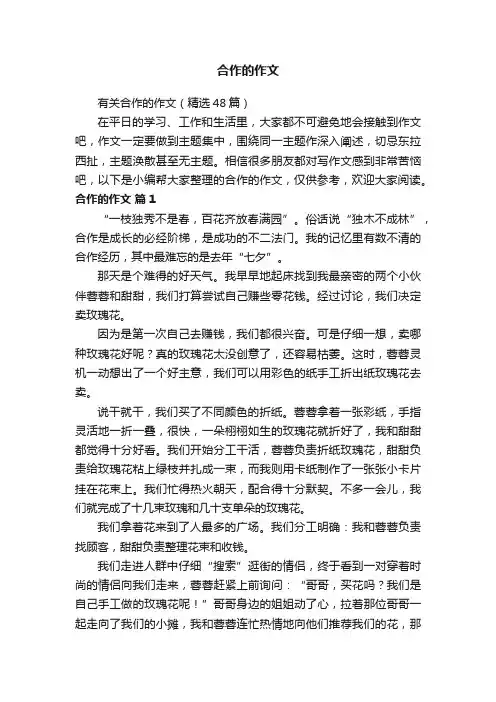 合作的作文

有关合作的作文（精选48篇）

在平日的学习、工作和生活里，大家都不可避免地会接触到作文吧，作文一定要做到主题集中，围绕同一主题作深入阐述，切忌东拉西扯，主题涣散甚至无主题。相信很多朋友都对写作文感到非常苦恼吧，以下是小编帮大家整理的合作的作文，仅供参考，欢迎大家阅读。

合作的作文 篇1

“一枝独秀不是春，百花齐放春满园”。俗话说“独木不成林”，合作是成长的必经阶梯，是成功的不二法门。我的记忆里有数不清的合作经历，其中最难忘的是去年“七夕”。

那天是个难得的好天气。我早早地起床找到我最亲密的两个小伙伴蓉蓉和甜甜，我们打算尝试自己赚些零花钱。经过讨论，我们决定卖玫瑰花。

因为是第一次自己去赚钱，我们都很兴奋。可是仔细一想，卖哪种玫瑰花好呢？真的玫瑰花太没创意了，还容易枯萎。这时，蓉蓉灵机一动想出了一个好主意，我们可以用彩色的纸手工折出纸玫瑰花去卖。

说干就干，我们买了不同颜色的折纸。蓉蓉拿着一张彩纸，手指灵活地一折一叠，很快，一朵栩栩如生的玫瑰花就折好了，我和甜甜都觉得十分好看。我们开始分工干活，蓉蓉负责折纸玫瑰花，甜甜负责给玫瑰花粘上绿枝并扎成一束，而我则用卡纸制作了一张张小卡片挂在花束上。我们忙得热火朝天，配合得十分默契。不多一会儿，我们就完成了十几束玫瑰和几十支单朵的玫瑰花。

我们拿着花来到了人最多的广场。我们分工明确：我和蓉蓉负责找顾客，甜甜负责整理花束和收钱。

我们走进人群中仔细“搜索”逛街的情侣，终于看到一对穿着时尚的情侣向我们走来，蓉蓉赶紧上前询问：“哥哥，买花吗？我们是自己手工做的玫瑰花呢！”哥哥身边的姐姐动了心，拉着那位哥哥一起走向了我们的小摊，我和蓉蓉连忙热情地向他们推荐我们的花，那